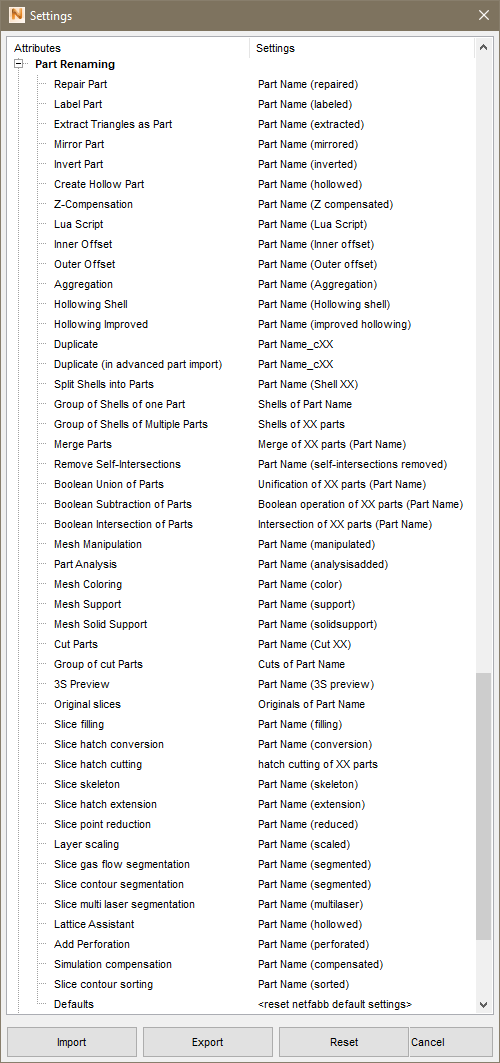 Settings

| Attributes | Settings |
|---|---|
| Part Renaming | |
| Repair Part | Part Name (repaired) |
| Label Part | Part Name (labeled) |
| Extract Triangles as Part | Part Name (extracted) |
| Mirror Part | Part Name (mirrored) |
| Invert Part | Part Name (inverted) |
| Create Hollow Part | Part Name (hollowed) |
| Z-Compensation | Part Name (Z compensated) |
| Lua Script | Part Name (Lua Script) |
| Inner Offset | Part Name (Inner offset) |
| Outer Offset | Part Name (Outer offset) |
| Aggregation | Part Name (Aggregation) |
| Hollowing Shell | Part Name (Hollowing shell) |
| Hollowing Improved | Part Name (improved hollowing) |
| Duplicate | Part Name_cXX |
| Duplicate (in advanced part import) | Part Name_cXX |
| Split Shells into Parts | Part Name (Shell XX) |
| Group of Shells of one Part | Shells of Part Name |
| Group of Shells of Multiple Parts | Shells of XX parts |
| Merge Parts | Merge of XX parts (Part Name) |
| Remove Self-Intersections | Part Name (self-intersections removed) |
| Boolean Union of Parts | Unification of XX parts (Part Name) |
| Boolean Subtraction of Parts | Boolean operation of XX parts (Part Name) |
| Boolean Intersection of Parts | Intersection of XX parts (Part Name) |
| Mesh Manipulation | Part Name (manipulated) |
| Part Analysis | Part Name (analysisadded) |
| Mesh Coloring | Part Name (color) |
| Mesh Support | Part Name (support) |
| Mesh Solid Support | Part Name (solidsupport) |
| Cut Parts | Part Name (Cut XX) |
| Group of cut Parts | Cuts of Part Name |
| 3S Preview | Part Name (3S preview) |
| Original slices | Originals of Part Name |
| Slice filling | Part Name (filling) |
| Slice hatch conversion | Part Name (conversion) |
| Slice hatch cutting | hatch cutting of XX parts |
| Slice skeleton | Part Name (skeleton) |
| Slice hatch extension | Part Name (extension) |
| Slice point reduction | Part Name (reduced) |
| Layer scaling | Part Name (scaled) |
| Slice gas flow segmentation | Part Name (segmented) |
| Slice contour segmentation | Part Name (segmented) |
| Slice multi laser segmentation | Part Name (multilaser) |
| Lattice Assistant | Part Name (hollowed) |
| Add Perforation | Part Name (perforated) |
| Simulation compensation | Part Name (compensated) |
| Slice contour sorting | Part Name (sorted) |
| Defaults | <reset netfabb default settings> |

Import Export Reset Cancel